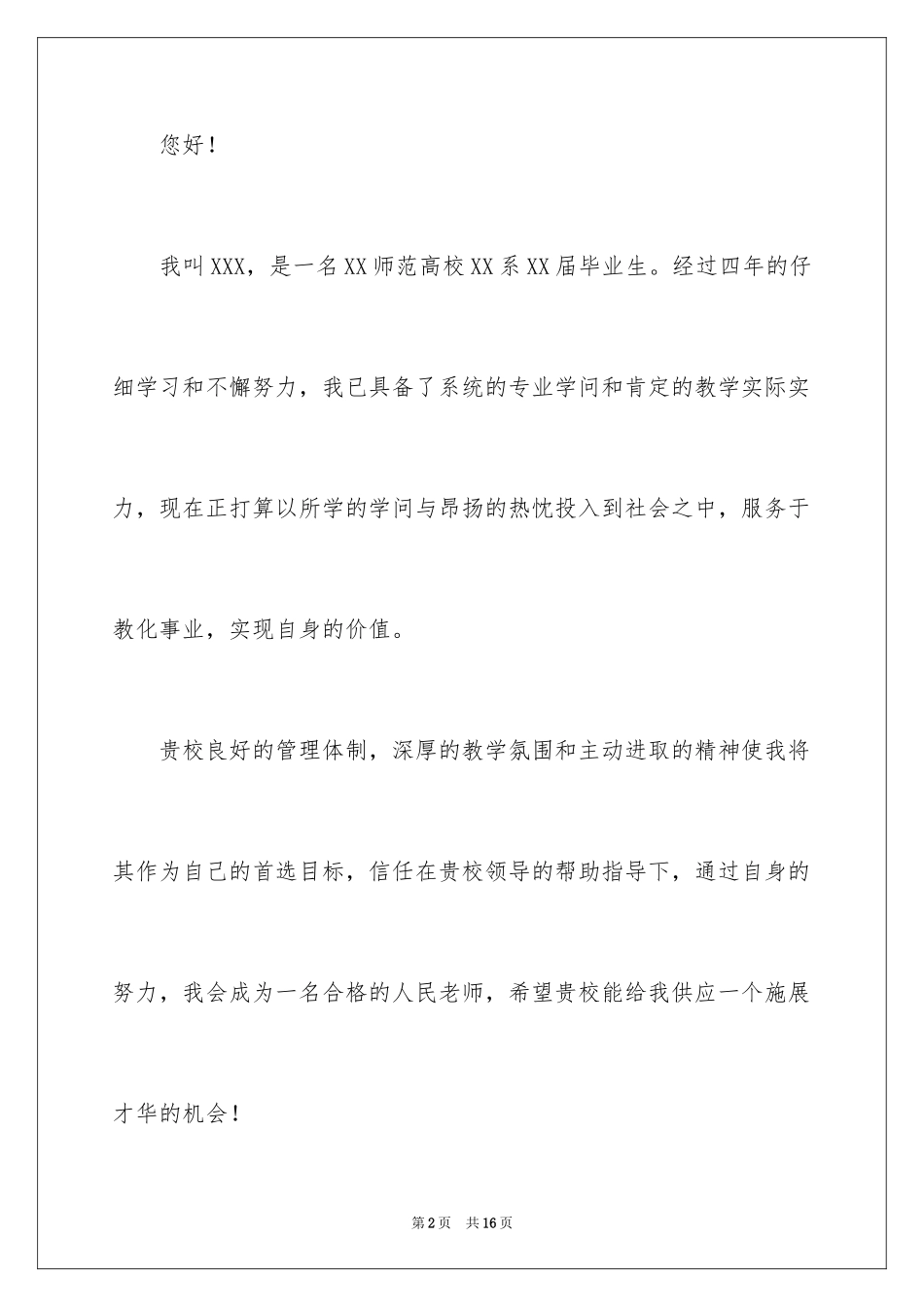 您好！

我叫XXX，是一名XX师范高校XX系XX届毕业生。经过四年的仔细学习和不懈努力，我已具备了系统的专业学问和肯定的教学实际实力，现在正打算以所学的学问与昂扬的热忱投入到社会之中，服务于教化事业，实现自身的价值。

贵校良好的管理体制，深厚的教学氛围和主动进取的精神使我将其作为自己的首选目标，信任在贵校领导的帮助指导下，通过自身的努力，我会成为一名合格的人民老师，希望贵校能给我供应一个施展才华的机会！

第2页 共16页